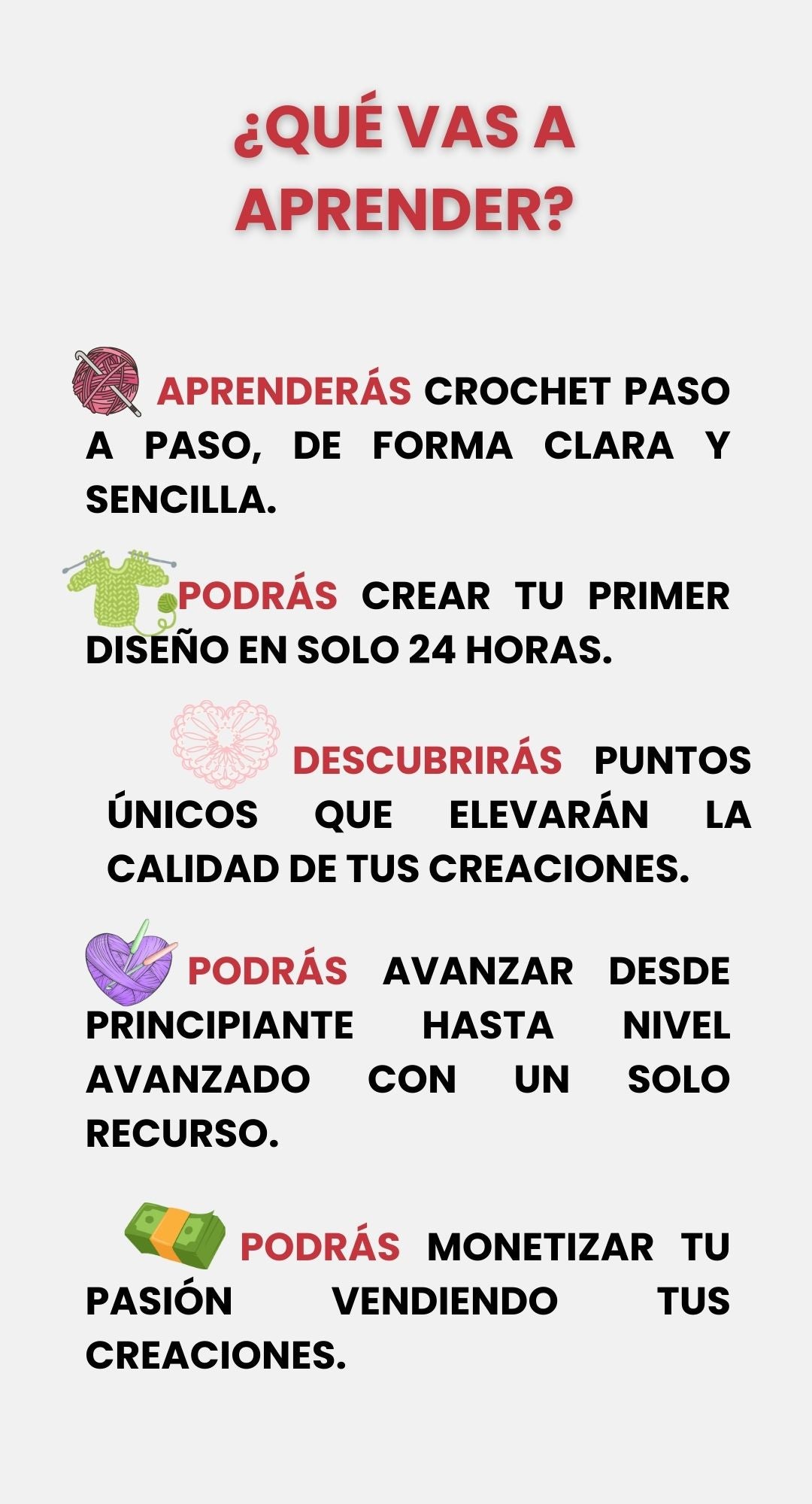 ¿QUÉ VAS A APRENDER?

APRENDERÁS CROCHET PASO A PASO, DE FORMA CLARA Y SENCILLA.

PODRÁS CREAR TU PRIMER DISEÑO EN SOLO 24 HORAS.

DESCUBRIRÁS PUNTOS ÚNICOS QUE ELEVARÁN LA CALIDAD DE TUS CREACIONES.

PODRÁS AVANZAR DESDE PRINCIPIANTE HASTA NIVEL AVANZADO CON UN SOLO RECURSO.

PODRÁS MONETIZAR TU PASIÓN VENDIENDO TUS CREACIONES.